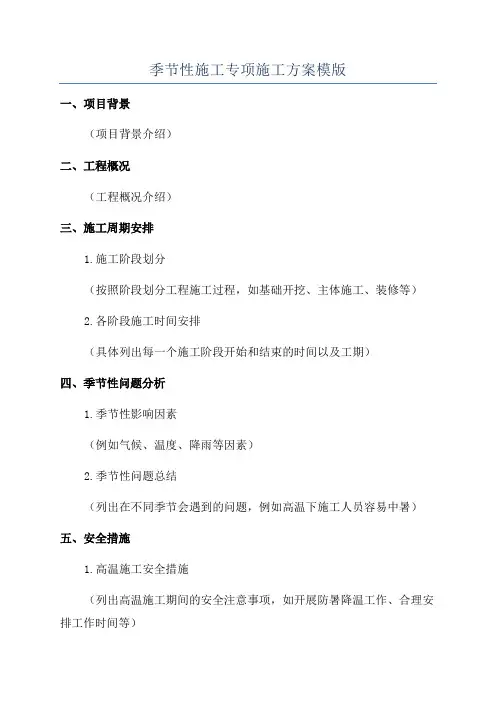 季节性施工专项施工方案模版

一、项目背景

（项目背景介绍）

二、工程概况

（工程概况介绍）

三、施工周期安排

1.施工阶段划分

（按照阶段划分工程施工过程，如基础开挖、主体施工、装修等）

2.各阶段施工时间安排

（具体列出每一个施工阶段开始和结束的时间以及工期）

四、季节性问题分析

1.季节性影响因素

（例如气候、温度、降雨等因素）

2.季节性问题总结

（列出在不同季节会遇到的问题，例如高温下施工人员容易中暑）

五、安全措施

1.高温施工安全措施

（列出高温施工期间的安全注意事项，如开展防暑降温工作、合理安排工作时间等）